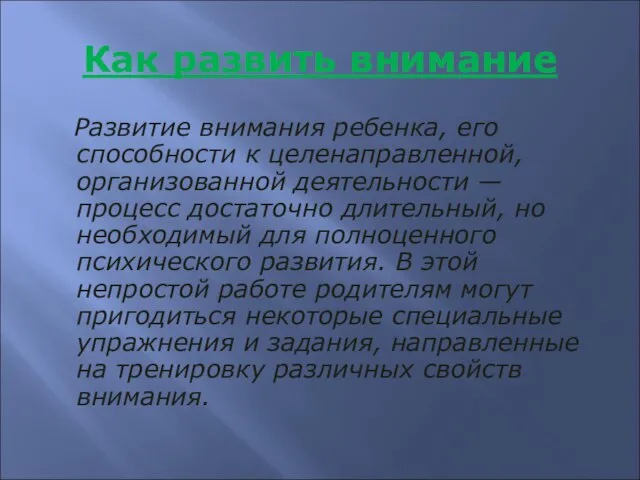 Как развить внимание

Развитие внимания ребенка, его способности к целенаправленной, организованной деятельности — процесс достаточно длительный, но необходимый для полноценного психического развития. В этой непростой работе родителям могут пригодиться некоторые специальные упражнения и задания, направленные на тренировку различных свойств внимания.